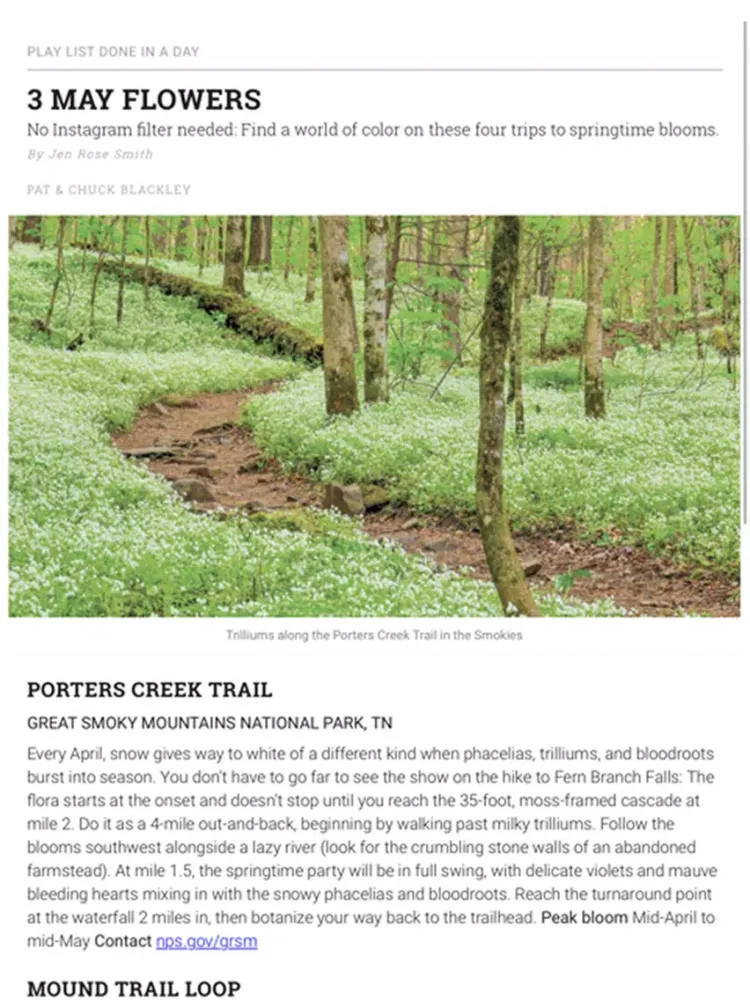 PLAY LIST DONE IN A DAY

3 MAY FLOWERS

No Instagram filter needed: Find a world of color on these four trips to springtime blooms.

By Jen Rose Smith

PAT & CHUCK BLACKLEY

Trilliums along the Porters Creek Trail in the Smokies

PORTERS CREEK TRAIL

GREAT SMOKY MOUNTAINS NATIONAL PARK, TN

Every April, snow gives way to white of a different kind when phacelias, trilliums, and bloodroots burst into season. You don't have to go far to see the show on the hike to Fern Branch Falls: The flora starts at the onset and doesn't stop until you reach the 35-foot, moss-framed cascade at mile 2. Do it as a 4-mile out-and-back, beginning by walking past milky trilliums. Follow the blooms southwest alongside a lazy river (look for the crumbling stone walls of an abandoned farmstead). At mile 1.5, the springtime party will be in full swing, with delicate violets and mauve bleeding hearts mixing in with the snowy phacelias and bloodroots. Reach the turnaround point at the waterfall 2 miles in, then botanize your way back to the trailhead. Peak bloom Mid-April to mid-May Contact nps.gov/grsm

MOUND TRAIL LOOP